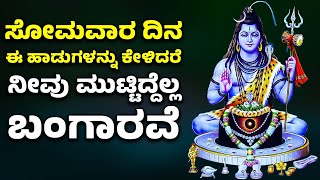 ಸೋಮವಾರ ದಿನ
ಈ ಹಾಡುಗಳನ್ನು ಕೇಳಿದರೆ
ನೀವು ಮುಟ್ಟಿದ್ದೆಲ್ಲ
ಬಂಗಾರವೆ